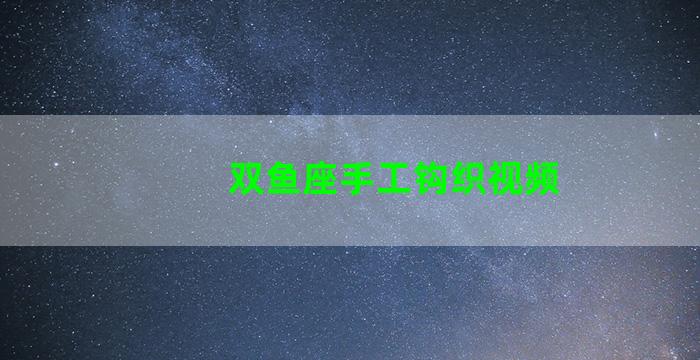 双鱼座手工钩织视频